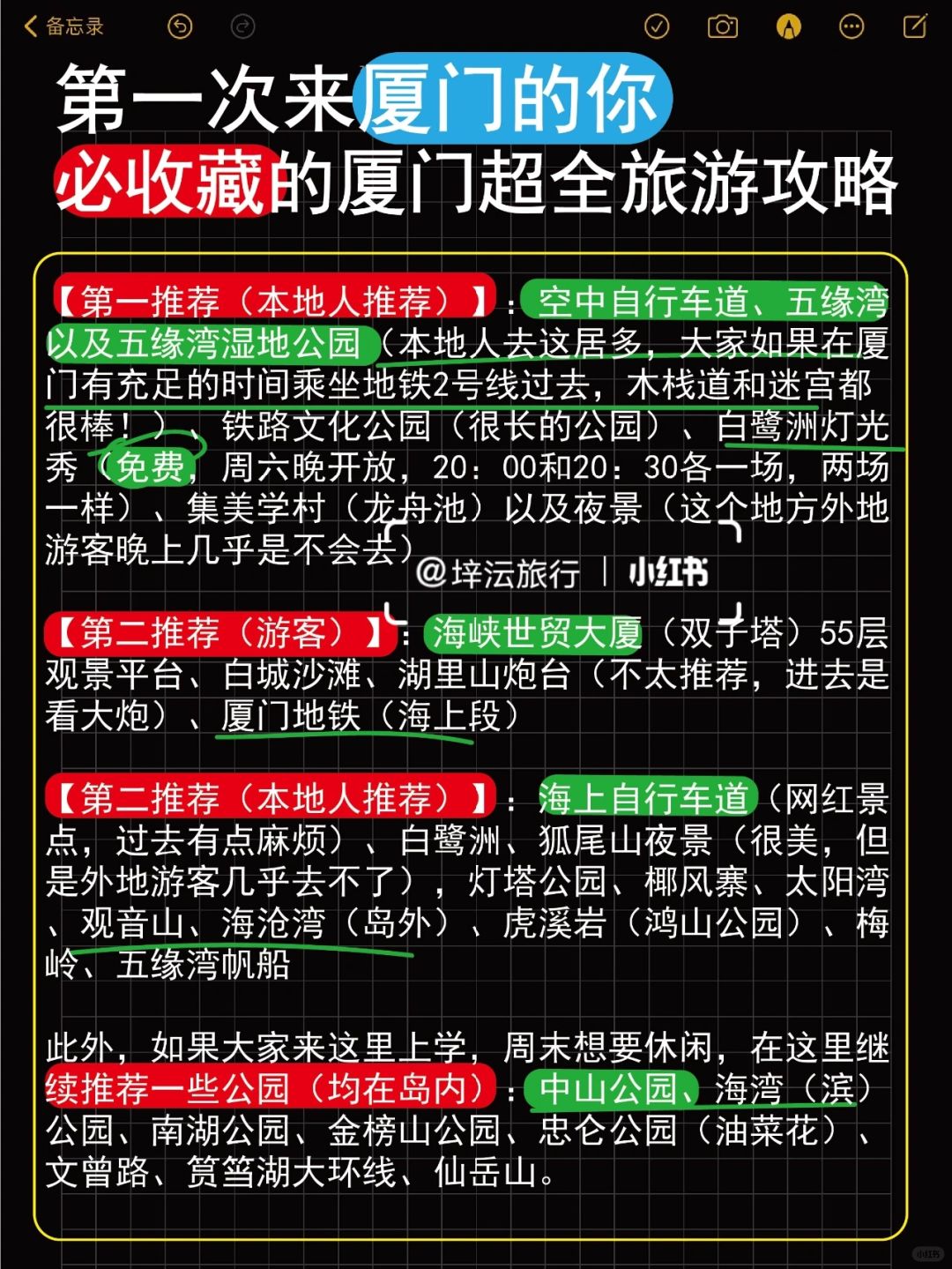 备忘录

第一次来厦门的你
必收藏的厦门超全旅游攻略

【第一推荐（本地人推荐）】：空中自行车道、五缘湾以及五缘湾湿地公园（本地人去这居多，大家如果在厦门有充足的时间乘坐地铁2号线过去，木栈道和迷宫都很棒！）、铁路文化公园（很长的公园）、白鹭洲灯光秀（免费，周六晚开放，20：00和20：30各一场，两场一样）、集美学村（龙舟池）以及夜景（这个地方外地游客晚上几乎是不会去）

@梓沄旅行 | 小红书

【第二推荐（游客）】：海峡世贸大厦（双子塔）55层观景平台、白城沙滩、湖里山炮台（不太推荐，进去是看大炮）、厦门地铁（海上段）

【第二推荐（本地人推荐）】：海上自行车道（网红景点，过去有点麻烦）、白鹭洲、狐尾山夜景（很美，但是外地游客几乎去不了），灯塔公园、椰风寨、太阳湾、观音山、海沧湾（岛外）、虎溪岩（鸿山公园）、梅岭、五缘湾帆船

此外，如果大家来这里上学，周末想要休闲，在这里继续推荐一些公园（均在岛内）：中山公园、海湾（滨）公园、南湖公园、金榜山公园、忠仑公园（油菜花）、文曾路、筼筜湖大环线、仙岳山。

小红书